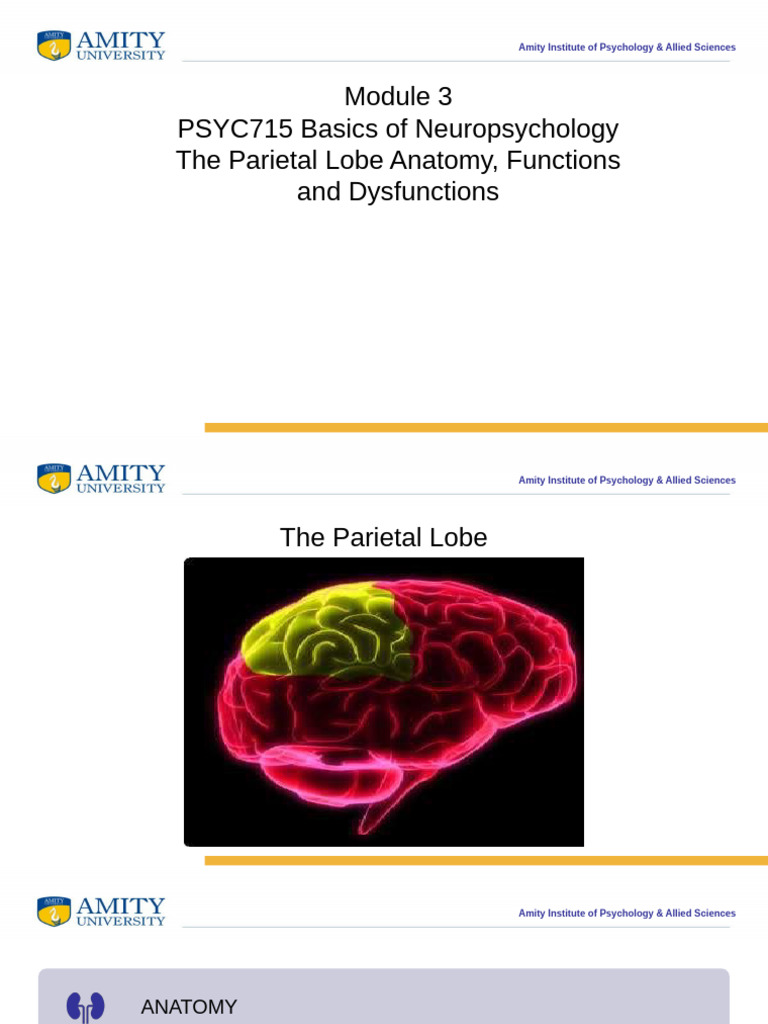 AMITY UNIVERSITY

Amity Institute of Psychology & Allied Sciences

Module 3
PSYC715 Basics of Neuropsychology
The Parietal Lobe Anatomy, Functions and Dysfunctions

AMITY UNIVERSITY

Amity Institute of Psychology & Allied Sciences

The Parietal Lobe

AMITY UNIVERSITY

Amity Institute of Psychology & Allied Sciences

ANATOMY